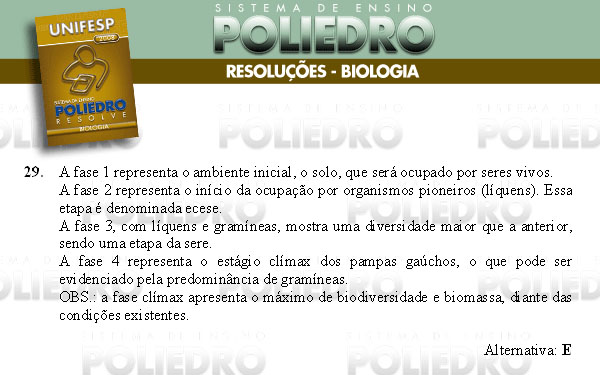 UNIFESP
2008
SISTEMA DE ENSINO
POLIEDRO
RESOLVE
BIOLOGIA

SISTEMA DE ENSINO
POLIEDRO
RESOLUÇÕES - BIOLOGIA

29. A fase 1 representa o ambiente inicial, o solo, que será ocupado por seres vivos.
A fase 2 representa o início da ocupação por organismos pioneiros (líquens). Essa etapa é denominada ecese.
A fase 3, com líquens e gramíneas, mostra uma diversidade maior que a anterior, sendo uma etapa da sere.
A fase 4 representa o estágio clímax dos pampas gaúchos, o que pode ser evidenciado pela predominância de gramíneas.
OBS.: a fase clímax apresenta o máximo de biodiversidade e biomassa, diante das condições existentes.

Alternativa: E